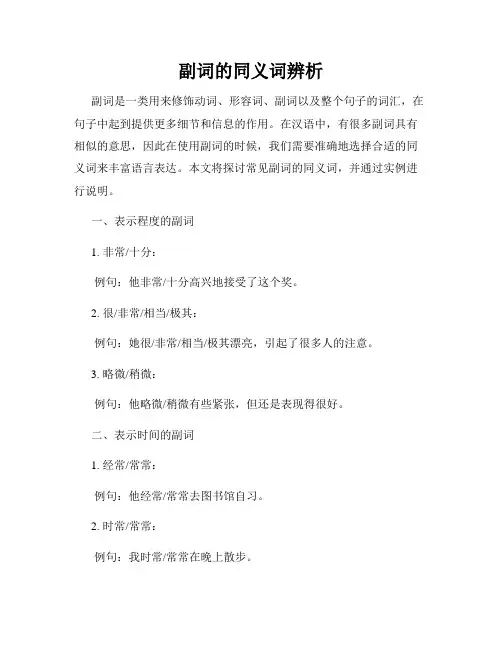 副词的同义词辨析

副词是一类用来修饰动词、形容词、副词以及整个句子的词汇，在句子中起到提供更多细节和信息的作用。在汉语中，有很多副词具有相似的意思，因此在使用副词的时候，我们需要准确地选择合适的同义词来丰富语言表达。本文将探讨常见副词的同义词，并通过实例进行说明。

一、表示程度的副词

1. 非常/十分：

例句：他非常/十分高兴地接受了这个奖。

2. 很/非常/相当/极其：

例句：她很/非常/相当/极其漂亮，引起了很多人的注意。

3. 略微/稍微：

例句：他略微/稍微有些紧张，但还是表现得很好。

二、表示时间的副词

1. 经常/常常：

例句：他经常/常常去图书馆自习。

2. 时常/常常：

例句：我时常/常常在晚上散步。